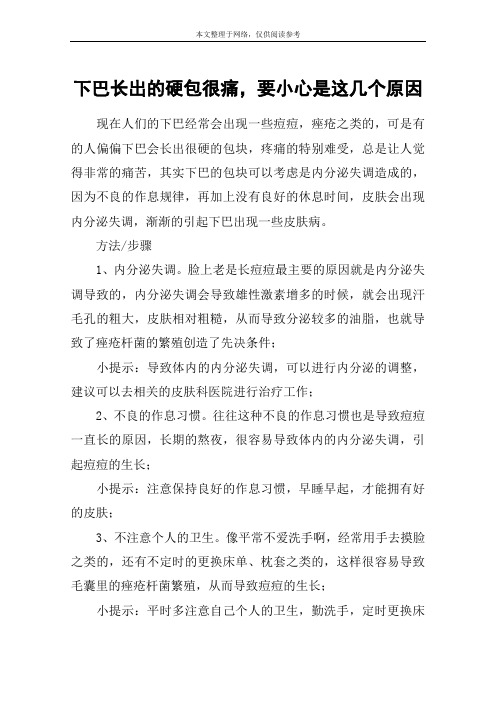 本文整理于网络，仅供阅读参考

下巴长出的硬包很痛，要小心是这几个原因

现在人们的下巴经常会出现一些痘痘，痤疮之类的，可是有的人偏偏下巴会长出很硬的包块，疼痛的特别难受，总是让人觉得非常的痛苦，其实下巴的包块可以考虑是内分泌失调造成的，因为不良的作息规律，再加上没有良好的休息时间，皮肤会出现内分泌失调，渐渐的引起下巴出现一些皮肤病。

方法/步骤

1、内分泌失调。脸上老是长痘痘最主要的原因就是内分泌失调导致的，内分泌失调会导致雄性激素增多的时候，就会出现汗毛孔的粗大，皮肤相对粗糙，从而导致分泌较多的油脂，也就导致了痤疮杆菌的繁殖创造了先决条件；

小提示：导致体内的内分泌失调，可以进行内分泌的调整，建议可以去相关的皮肤科医院进行治疗工作；

2、不良的作息习惯。往往这种不良的作息习惯也是导致痘痘一直长的原因，长期的熬夜，很容易导致体内的内分泌失调，引起痘痘的生长；

小提示：注意保持良好的作息习惯，早睡早起，才能拥有好的皮肤；

3、不注意个人的卫生。像平常不爱洗手啊，经常用手去摸脸之类的，还有不定时的更换床单、枕套之类的，这样很容易导致毛囊里的痤疮杆菌繁殖，从而导致痘痘的生长；

小提示：平时多注意自己个人的卫生，勤洗手，定时更换床